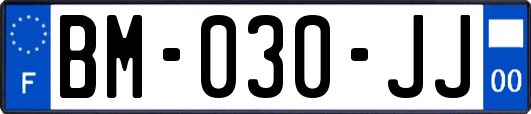 F

BM-030-JJ

00